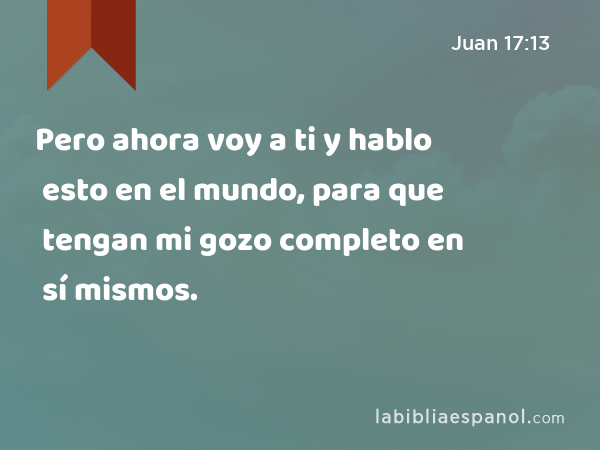 Juan 17:13

Pero ahora voy a ti y hablo esto en el mundo, para que tengan mi gozo completo en sí mismos.

labibliaespanol.com